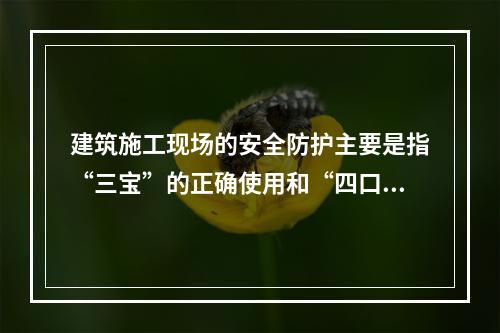 建筑施工现场的安全防护主要是指“三宝”的正确使用和“四口...